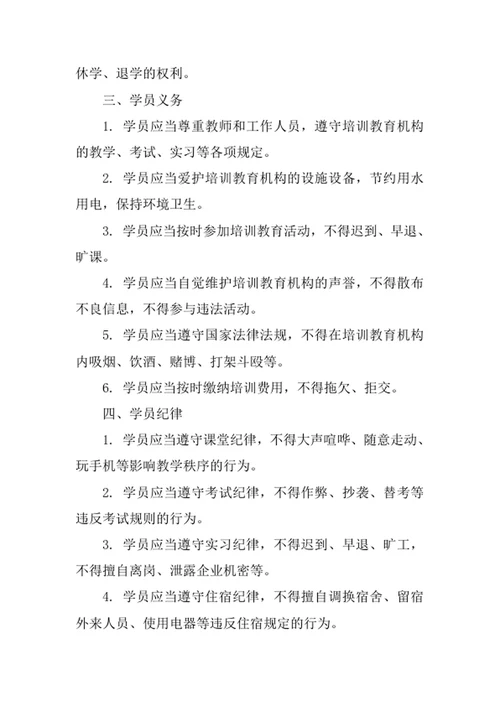 休学、退学的权利。

三、学员义务

1. 学员应当尊重教师和工作人员，遵守培训教育机构的教学、考试、实习等各项规定。

2. 学员应当爱护培训教育机构的设施设备，节约用水用电，保持环境卫生。

3. 学员应当按时参加培训教育活动，不得迟到、早退、旷课。

4. 学员应当自觉维护培训教育机构的声誉，不得散布不良信息，不得参与违法活动。

5. 学员应当遵守国家法律法规，不得在培训教育机构内吸烟、饮酒、赌博、打架斗殴等。

6. 学员应当按时缴纳培训费用，不得拖欠、拒交。

四、学员纪律

1. 学员应当遵守课堂纪律，不得大声喧哗、随意走动、玩手机等影响教学秩序的行为。

2. 学员应当遵守考试纪律，不得作弊、抄袭、替考等违反考试规则的行为。

3. 学员应当遵守实习纪律，不得迟到、早退、旷工，不得擅自离岗、泄露企业机密等。

4. 学员应当遵守住宿纪律，不得擅自调换宿舍、留宿外来人员、使用电器等违反住宿规定的行为。